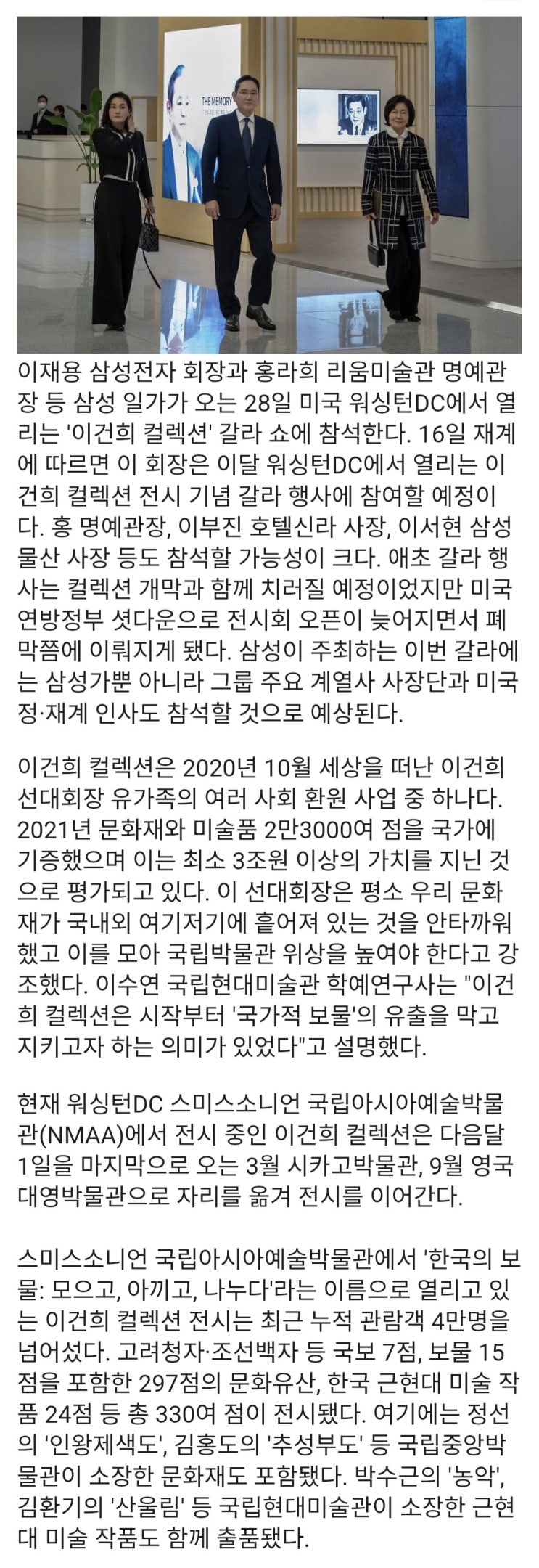 THE MEMORY

이재용 삼성전자 회장과 홍라희 리움미술관 명예관장 등 삼성 일가가 오는 28일 미국 워싱턴DC에서 열리는 '이건희 컬렉션' 갈라 쇼에 참석한다. 16일 재계에 따르면 이 회장은 이달 워싱턴DC에서 열리는 이건희 컬렉션 전시 기념 갈라 행사에 참여할 예정이다. 홍 명예관장, 이부진 호텔신라 사장, 이서현 삼성물산 사장 등도 참석할 가능성이 크다. 애초 갈라 행사는 컬렉션 개막과 함께 치러질 예정이었지만 미국 연방정부 셧다운으로 전시회 오픈이 늦어지면서 폐막쯤에 이뤄지게 됐다. 삼성이 주최하는 이번 갈라에는 삼성가뿐 아니라 그룹 주요 계열사 사장단과 미국 정·재계 인사도 참석할 것으로 예상된다.

이건희 컬렉션은 2020년 10월 세상을 떠난 이건희 선대회장 유가족의 여러 사회 환원 사업 중 하나다. 2021년 문화재와 미술품 2만3000여 점을 국가에 기증했으며 이는 최소 3조원 이상의 가치를 지닌 것으로 평가되고 있다. 이 선대회장은 평소 우리 문화재가 국내외 여기저기에 흩어져 있는 것을 안타까워했고 이를 모아 국립박물관 위상을 높여야 한다고 강조했다. 이수연 국립현대미술관 학예연구사는 "이건희 컬렉션은 시작부터 '국가적 보물'의 유출을 막고 지키고자 하는 의미가 있었다"고 설명했다.

현재 워싱턴DC 스미스소니언 국립아시아예술박물관(NMAA)에서 전시 중인 이건희 컬렉션은 다음달 1일을 마지막으로 오는 3월 시카고박물관, 9월 영국 대영박물관으로 자리를 옮겨 전시를 이어간다.

스미스소니언 국립아시아예술박물관에서 '한국의 보물: 모으고, 아끼고, 나누다'라는 이름으로 열리고 있는 이건희 컬렉션 전시는 최근 누적 관람객 4만명을 넘어섰다. 고려청자·조선백자 등 국보 7점, 보물 15점을 포함한 297점의 문화유산, 한국 근현대 미술 작품 24점 등 총 330여 점이 전시됐다. 여기에는 정선의 '인왕제색도', 김홍도의 '추성부도' 등 국립중앙박물관이 소장한 문화재도 포함됐다. 박수근의 '농악', 김환기의 '산울림' 등 국립현대미술관이 소장한 근현대 미술 작품도 함께 출품됐다.